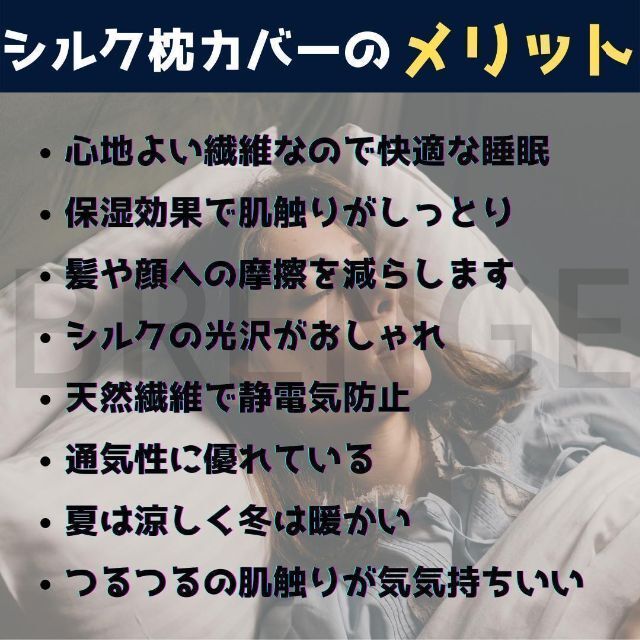 シルク枕カバーのメリット

• 心地よい繊維なので快適な睡眠
• 保湿効果で肌触りがしっとり
• 髪や顔への摩擦を減らします
• シルクの光沢がおしゃれ
• 天然繊維で静電気防止
• 通気性に優れている
• 夏は涼しく冬は暖かい
• つるつるの肌触りが気気持ちいい

BRENGE